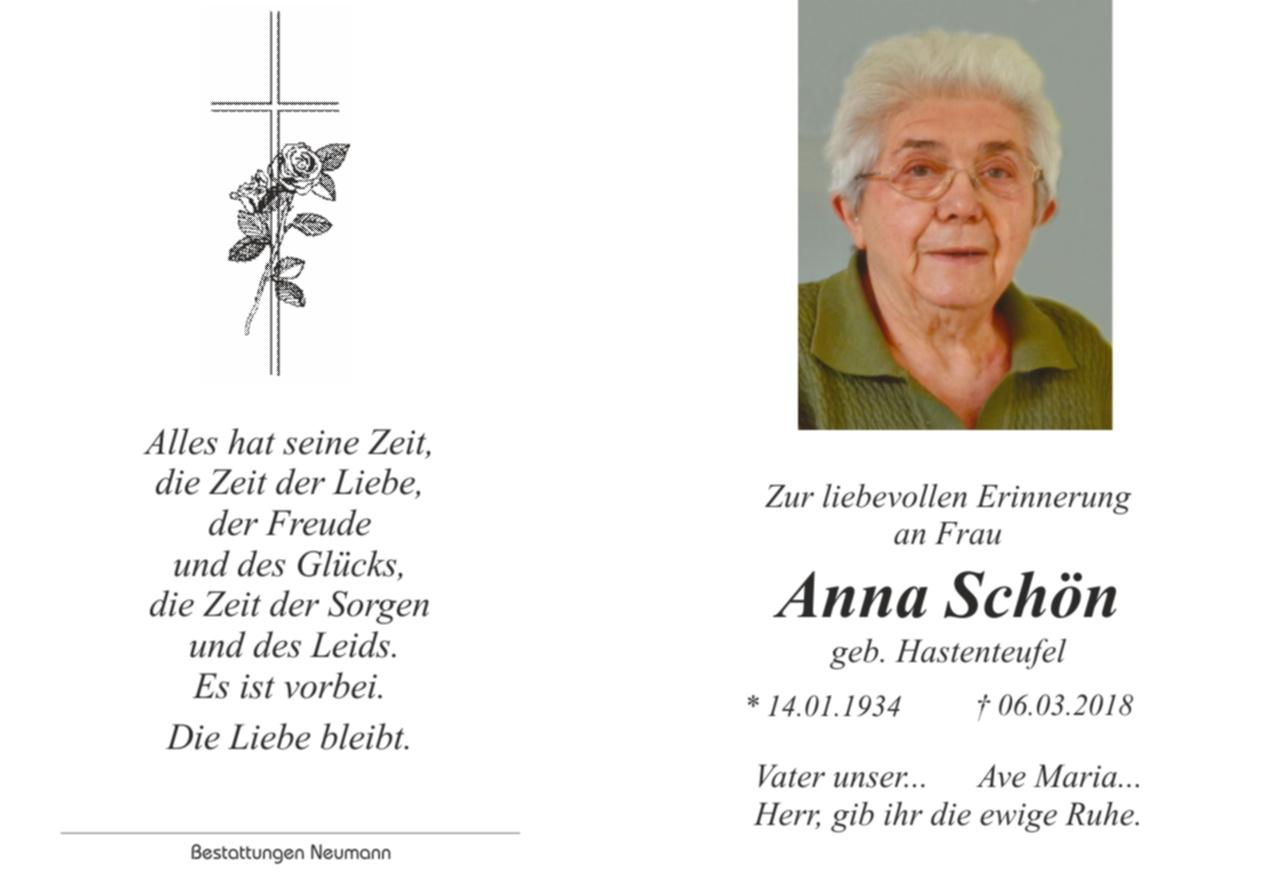 Alles hat seine Zeit,
die Zeit der Liebe,
der Freude
und des Glücks,
die Zeit der Sorgen
und des Leids.
Es ist vorbei.

Die Liebe bleibt.

Bestattungen Neumann

Zur liebevollen Erinnerung
an Frau

Anna Schön

geb. Hastenteufel

* 14.01.1934 † 06.03.2018

Vater unser... Ave Maria...
Herr, gib ihr die ewige Ruhe.